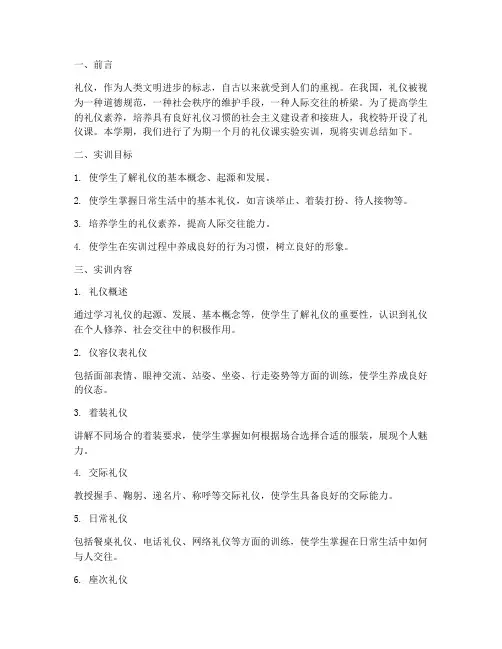 一、前言

礼仪，作为人类文明进步的标志，自古以来就受到人们的重视。在我国，礼仪被视为一种道德规范，一种社会秩序的维护手段，一种人际交往的桥梁。为了提高学生的礼仪素养，培养具有良好礼仪习惯的社会主义建设者和接班人，我校特开设了礼仪课。本学期，我们进行了为期一个月的礼仪课实验实训，现将实训总结如下。

二、实训目标

1. 使学生了解礼仪的基本概念、起源和发展。

2. 使学生掌握日常生活中的基本礼仪，如言谈举止、着装打扮、待人接物等。

3. 培养学生的礼仪素养，提高人际交往能力。

4. 使学生在实训过程中养成良好的行为习惯，树立良好的形象。

三、实训内容

1. 礼仪概述

通过学习礼仪的起源、发展、基本概念等，使学生了解礼仪的重要性，认识到礼仪在个人修养、社会交往中的积极作用。

2. 仪容仪表礼仪

包括面部表情、眼神交流、站姿、坐姿、行走姿势等方面的训练，使学生养成良好的仪态。

3. 着装礼仪

讲解不同场合的着装要求，使学生掌握如何根据场合选择合适的服装，展现个人魅力。

4. 交际礼仪

教授握手、鞠躬、递名片、称呼等交际礼仪，使学生具备良好的交际能力。

5. 日常礼仪

包括餐桌礼仪、电话礼仪、网络礼仪等方面的训练，使学生掌握在日常生活中如何与人交往。

6. 座次礼仪